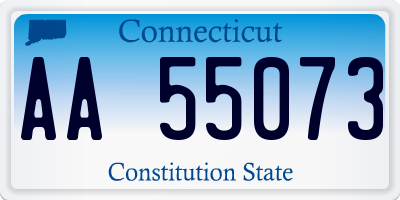 Connecticut

AA 55073

Constitution State